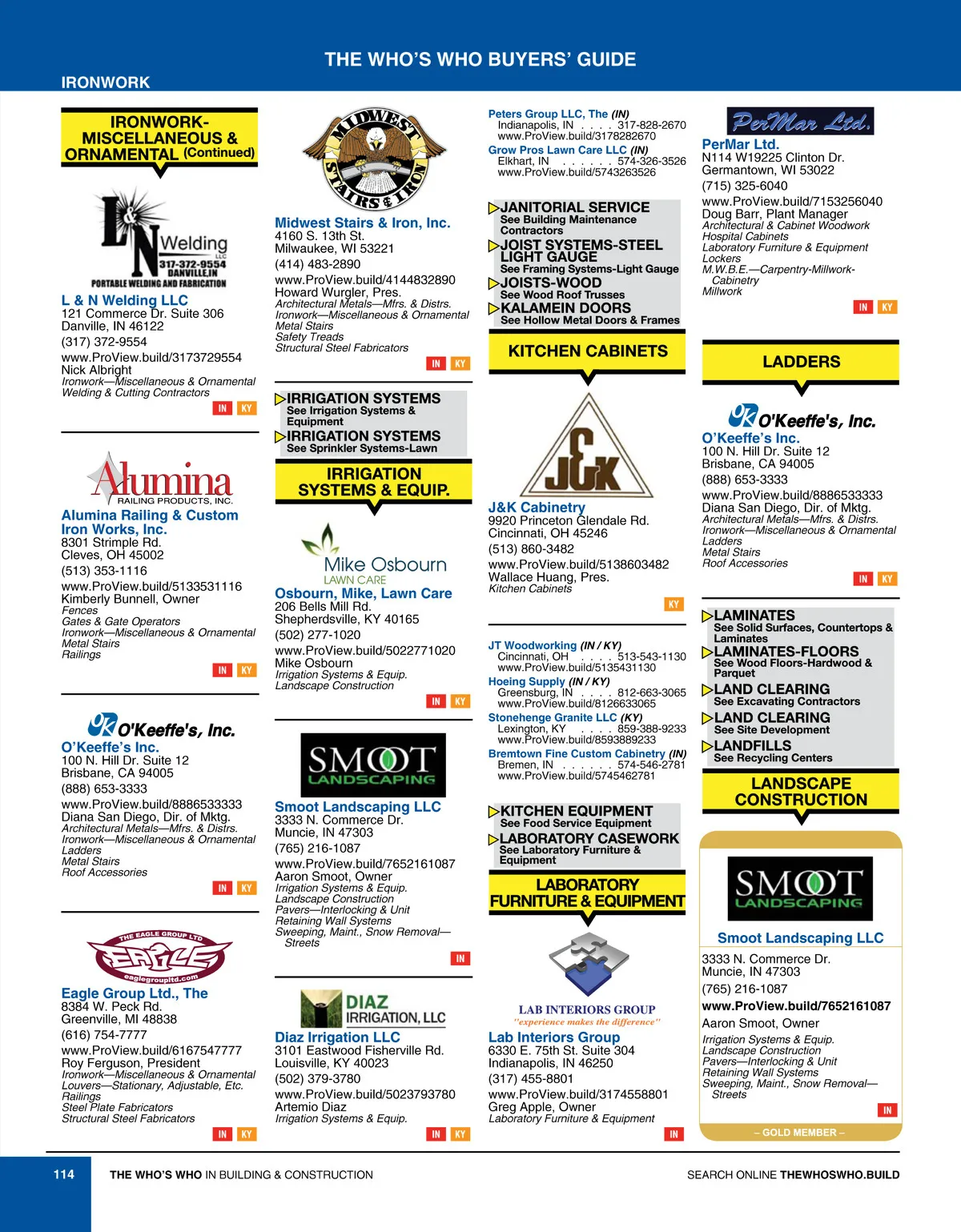 THE WHO'S WHO BUYERS' GUIDE

IRONWORK

IRONWORK-MISCELLANEOUS & ORNAMENTAL (Continued)

L&N Welding LLC 317-372-9554 DANVILLE,IN PORTABLE WELDING AND FABRICATION

L & N Welding LLC
121 Commerce Dr. Suite 306
Danville, IN 46122
(317) 372-9554
www.ProView.build/3173729554
Nick Albright
Ironwork—Miscellaneous & Ornamental
Welding & Cutting Contractors
IN KY

Alumina RAILING PRODUCTS, INC.

Alumina Railing & Custom Iron Works, Inc.
8301 Strimple Rd.
Cleves, OH 45002
(513) 353-1116
www.ProView.build/5133531116
Kimberly Bunnell, Owner
Fences
Gates & Gate Operators
Ironwork—Miscellaneous & Ornamental
Metal Stairs
Railings
IN KY

O'Keeffe's, Inc.

O'Keeffe's Inc.
100 N. Hill Dr. Suite 12
Brisbane, CA 94005
(888) 653-3333
www.ProView.build/8886533333
Diana San Diego, Dir. of Mktg.
Architectural Metals—Mfrs. & Distrs.
Ironwork—Miscellaneous & Ornamental
Ladders
Metal Stairs
Roof Accessories
IN KY

THE EAGLE GROUP LTD EAGLE eaglegroupltd.com

Eagle Group Ltd., The
8384 W. Peck Rd.
Greenville, MI 48838
(616) 754-7777
www.ProView.build/6167547777
Roy Ferguson, President
Ironwork—Miscellaneous & Ornamental
Louvers—Stationary, Adjustable, Etc.
Railings
Steel Plate Fabricators
Structural Steel Fabricators
IN KY

MIDWEST STAIRS & IRON

Midwest Stairs & Iron, Inc.
4160 S. 13th St.
Milwaukee, WI 53221
(414) 483-2890
www.ProView.build/4144832890
Howard Wurgler, Pres.
Architectural Metals—Mfrs. & Distrs.
Ironwork—Miscellaneous & Ornamental
Metal Stairs
Safety Treads
Structural Steel Fabricators
IN KY

IRRIGATION SYSTEMS
See Irrigation Systems & Equipment
IRRIGATION SYSTEMS
See Sprinkler Systems-Lawn

IRRIGATION SYSTEMS & EQUIP.

Mike Osbourn LAWN CARE

Osbourn, Mike, Lawn Care
206 Bells Mill Rd.
Shepherdsville, KY 40165
(502) 277-1020
www.ProView.build/5022771020
Mike Osbourn
Irrigation Systems & Equip.
Landscape Construction
IN KY

SMOOT LANDSCAPING

Smoot Landscaping LLC
3333 N. Commerce Dr.
Muncie, IN 47303
(765) 216-1087
www.ProView.build/7652161087
Aaron Smoot, Owner
Irrigation Systems & Equip.
Landscape Construction
Pavers—Interlocking & Unit
Retaining Wall Systems
Sweeping, Maint., Snow Removal—Streets
IN

DIAZ IRRIGATION, LLC

Diaz Irrigation LLC
3101 Eastwood Fisherville Rd.
Louisville, KY 40023
(502) 379-3780
www.ProView.build/5023793780
Artemio Diaz
Irrigation Systems & Equip.
IN KY

Peters Group LLC, The (IN)
Indianapolis, IN . . . . 317-828-2670
www.ProView.build/3178282670
Grow Pros Lawn Care LLC (IN)
Elkhart, IN . . . . . . 574-326-3526
www.ProView.build/5743263526

JANITORIAL SERVICE
See Building Maintenance Contractors
JOIST SYSTEMS-STEEL LIGHT GAUGE
See Framing Systems-Light Gauge
JOISTS-WOOD
See Wood Roof Trusses
KALAMEIN DOORS
See Hollow Metal Doors & Frames

KITCHEN CABINETS

J&K

J&K Cabinetry
9920 Princeton Glendale Rd.
Cincinnati, OH 45246
(513) 860-3482
www.ProView.build/5138603482
Wallace Huang, Pres.
Kitchen Cabinets
KY

JT Woodworking (IN / KY)
Cincinnati, OH . . . . 513-543-1130
www.ProView.build/5135431130
Hoeing Supply (IN / KY)
Greensburg, IN . . . . 812-663-3065
www.ProView.build/8126633065
Stonehenge Granite LLC (KY)
Lexington, KY . . . . 859-388-9233
www.ProView.build/8593889233
Bremtown Fine Custom Cabinetry (IN)
Bremen, IN . . . . . . 574-546-2781
www.ProView.build/5745462781

KITCHEN EQUIPMENT
See Food Service Equipment
LABORATORY CASEWORK
See Laboratory Furniture & Equipment

LABORATORY FURNITURE & EQUIPMENT

LAB INTERIORS GROUP "experience makes the difference"

Lab Interiors Group
6330 E. 75th St. Suite 304
Indianapolis, IN 46250
(317) 455-8801
www.ProView.build/3174558801
Greg Apple, Owner
Laboratory Furniture & Equipment
IN

PerMar Ltd.

PerMar Ltd.
N114 W19225 Clinton Dr.
Germantown, WI 53022
(715) 325-6040
www.ProView.build/7153256040
Doug Barr, Plant Manager
Architectural & Cabinet Woodwork
Hospital Cabinets
Laboratory Furniture & Equipment
Lockers
M.W.B.E.—Carpentry-Millwork-Cabinetry
Millwork
IN KY

LADDERS

O'Keeffe's, Inc.

O'Keeffe's Inc.
100 N. Hill Dr. Suite 12
Brisbane, CA 94005
(888) 653-3333
www.ProView.build/8886533333
Diana San Diego, Dir. of Mktg.
Architectural Metals—Mfrs. & Distrs.
Ironwork—Miscellaneous & Ornamental
Ladders
Metal Stairs
Roof Accessories
IN KY

LAMINATES
See Solid Surfaces, Countertops & Laminates
LAMINATES-FLOORS
See Wood Floors-Hardwood & Parquet
LAND CLEARING
See Excavating Contractors
LAND CLEARING
See Site Development
LANDFILLS
See Recycling Centers

LANDSCAPE CONSTRUCTION

SMOOT LANDSCAPING

Smoot Landscaping LLC
3333 N. Commerce Dr.
Muncie, IN 47303
(765) 216-1087
www.ProView.build/7652161087
Aaron Smoot, Owner
Irrigation Systems & Equip.
Landscape Construction
Pavers—Interlocking & Unit
Retaining Wall Systems
Sweeping, Maint., Snow Removal—Streets
IN
– GOLD MEMBER –

114 THE WHO'S WHO IN BUILDING & CONSTRUCTION SEARCH ONLINE THEWHOSWHO.BUILD